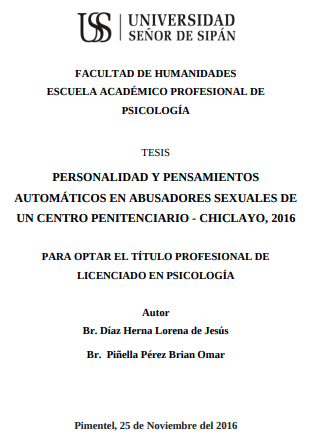 USS UNIVERSIDAD SEÑOR DE SIPÁN

FACULTAD DE HUMANIDADES
ESCUELA ACADÉMICO PROFESIONAL DE PSICOLOGÍA

TESIS

PERSONALIDAD Y PENSAMIENTOS AUTOMÁTICOS EN ABUSADORES SEXUALES DE UN CENTRO PENITENCIARIO - CHICLAYO, 2016

PARA OPTAR EL TÍTULO PROFESIONAL DE LICENCIADO EN PSICOLOGÍA

Autor
Br. Díaz Herna Lorena de Jesús
Br. Piñella Pérez Brian Omar

Pimentel, 25 de Noviembre del 2016